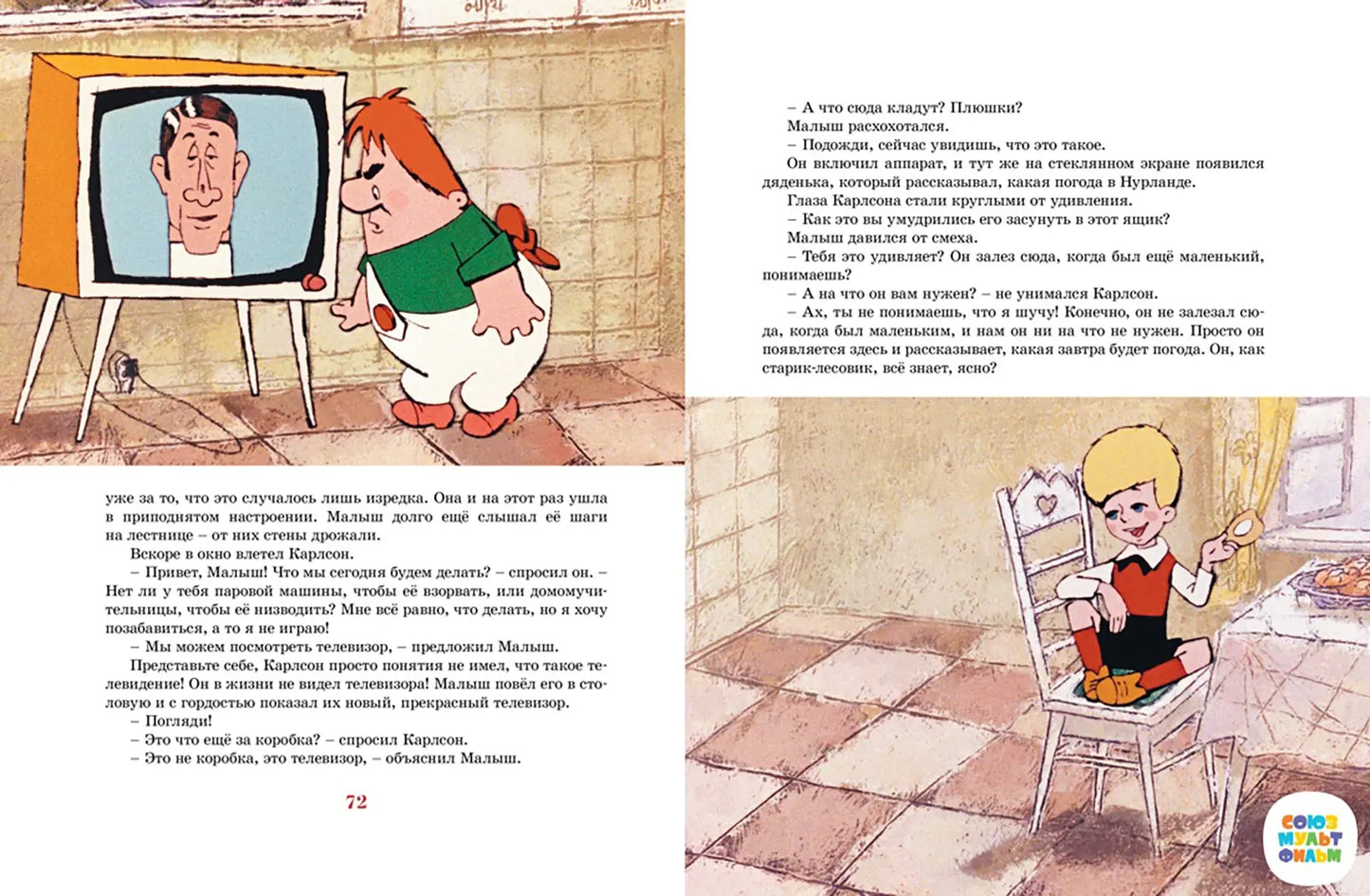 уже за то, что это случалось лишь изредка. Она и на этот раз ушла в приподнятом настроении. Малыш долго ещё слышал её шаги на лестнице – от них стены дрожали.

Вскоре в окно влетел Карлсон.

– Привет, Малыш! Что мы сегодня будем делать? – спросил он. – Нет ли у тебя паровой машины, чтобы её взорвать, или домомучительницы, чтобы её низводить? Мне всё равно, что делать, но я хочу позабавиться, а то я не играю!

– Мы можем посмотреть телевизор, – предложил Малыш.

Представьте себе, Карлсон просто понятия не имел, что такое телевидение! Он в жизни не видел телевизора! Малыш повёл его в столовую и с гордостью показал их новый, прекрасный телевизор.

– Погляди!

– Это что ещё за коробка? – спросил Карлсон.

– Это не коробка, это телевизор, – объяснил Малыш.

72

– А что сюда кладут? Плюшки?

Малыш расхохотался.

– Подожди, сейчас увидишь, что это такое.

Он включил аппарат, и тут же на стеклянном экране появился дяденька, который рассказывал, какая погода в Нурланде.

Глаза Карлсона стали круглыми от удивления.

– Как это вы умудрились его засунуть в этот ящик?

Малыш давился от смеха.

– Тебя это удивляет? Он залез сюда, когда был ещё маленький, понимаешь?

– А на что он вам нужен? – не унимался Карлсон.

– Ах, ты не понимаешь, что я шучу! Конечно, он не залезал сюда, когда был маленьким, и нам он ни на что не нужен. Просто он появляется здесь и рассказывает, какая завтра будет погода. Он, как старик-лесовик, всё знает, ясно?

СОЮЗ МУЛЬТ ФИЛЬМ